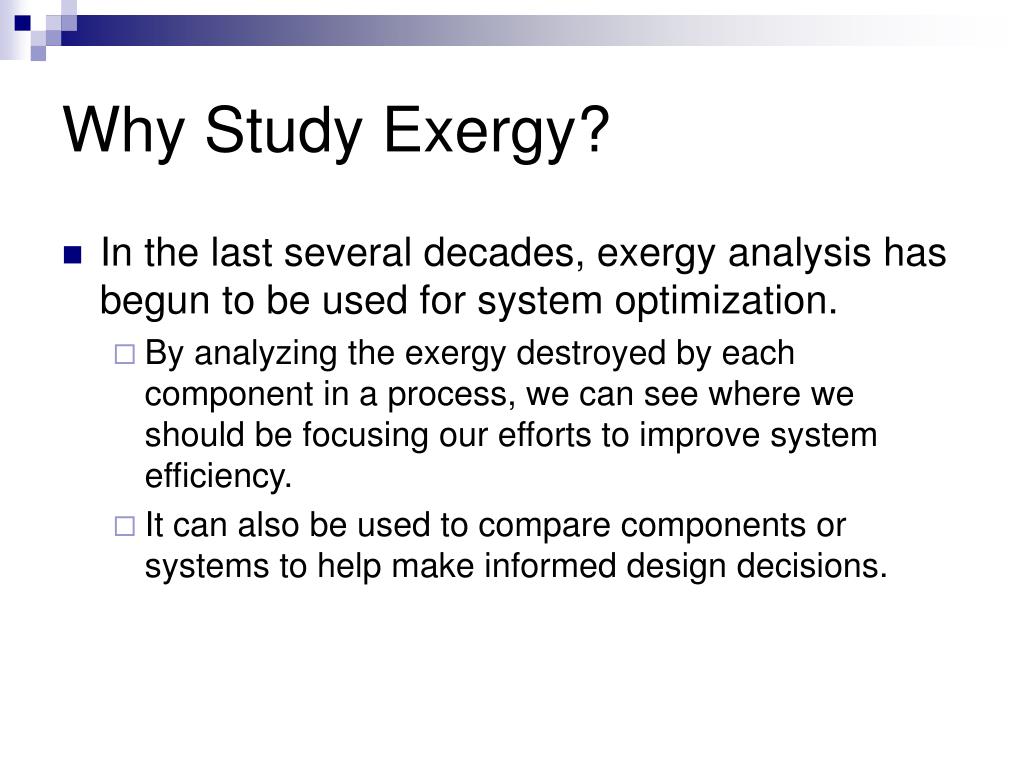 Why Study Exergy?

In the last several decades, exergy analysis has begun to be used for system optimization.

By analyzing the exergy destroyed by each component in a process, we can see where we should be focusing our efforts to improve system efficiency.

It can also be used to compare components or systems to help make informed design decisions.